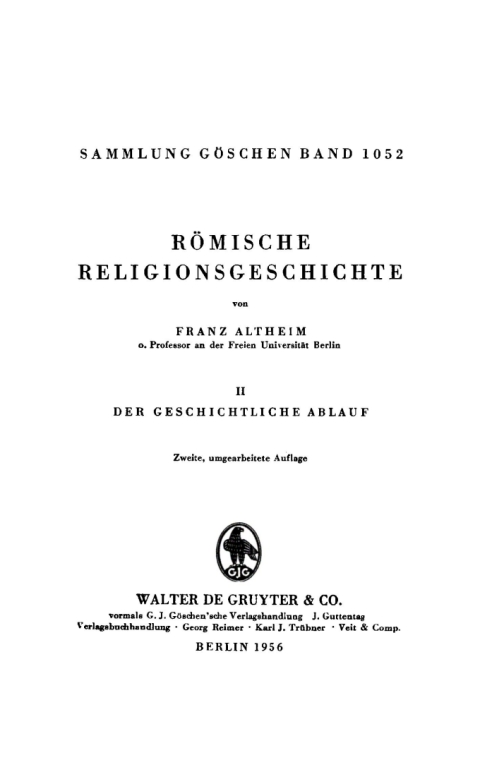 SAMMLUNG GÖSCHEN BAND 1052

RÖMISCHE RELIGIONSGESCHICHTE

von

FRANZ ALTHEIM
o. Professor an der Freien Universität Berlin

II
DER GESCHICHTLICHE ABLAUF

Zweite, umgearbeitete Auflage

GJG

WALTER DE GRUYTER & CO.
vormals G. J. Göschen'sche Verlagshandlung · J. Guttentag Verlagsbuchhandlung · Georg Reimer · Karl J. Trübner · Veit & Comp.

BERLIN 1956